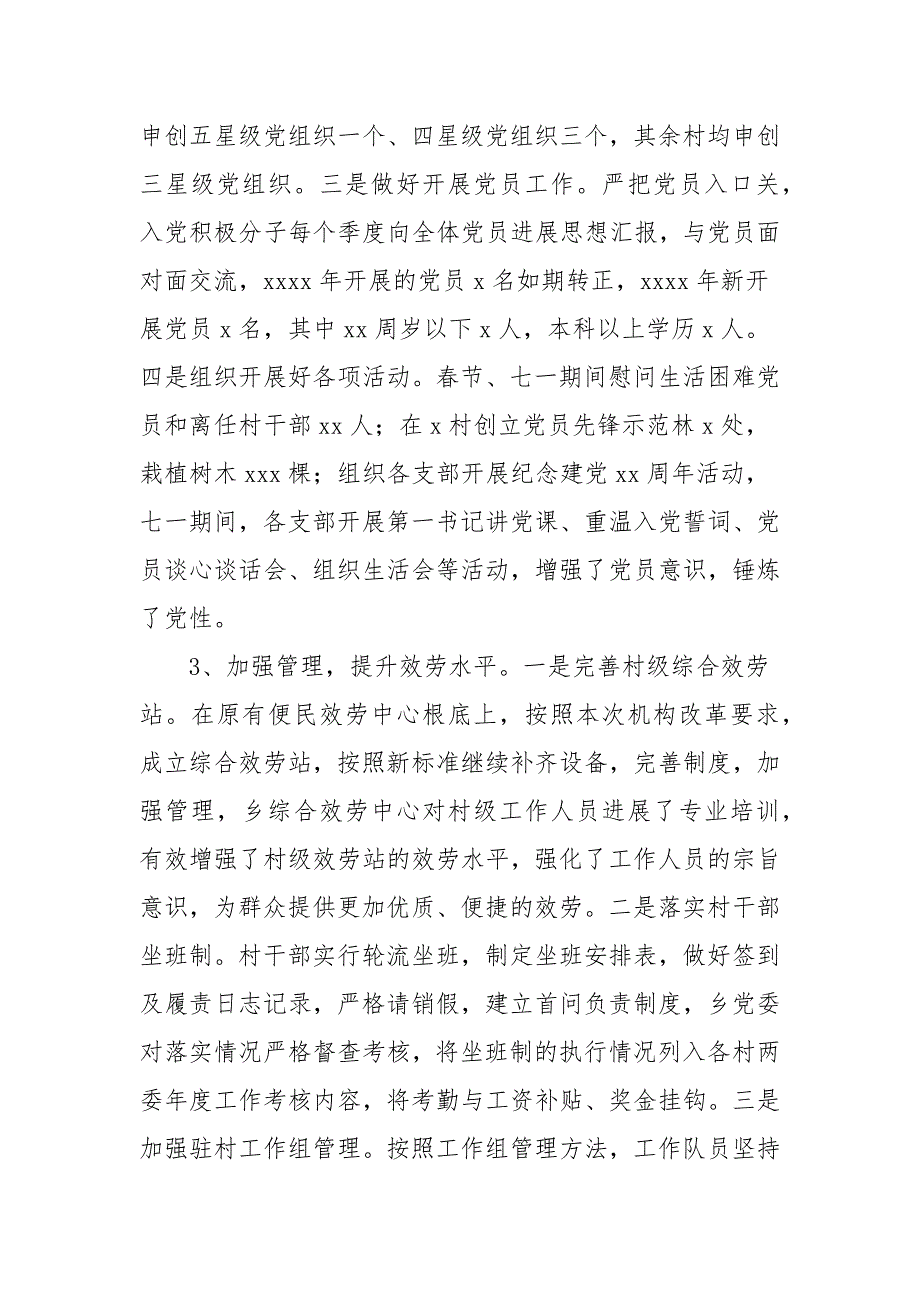 申创五星级党组织一个、四星级党组织三个，其余村均申创三星级党组织。三是做好开展党员工作。严把党员入口关，入党积极分子每个季度向全体党员进展思想汇报，与党员面对面交流，xxxx 年开展的党员 x 名如期转正，xxxx 年新开展党员 x 名，其中 xx 周岁以下 x 人，本科以上学历 x 人。四是组织开展好各项活动。春节、七一期间慰问生活困难党员和离任村干部 xx 人；在 x 村创立党员先锋示范林 x 处，栽植树木 xxx 棵；组织各支部开展纪念建党 xx 周年活动，七一期间，各支部开展第一书记讲党课、重温入党誓词、党员谈心谈话会、组织生活会等活动，增强了党员意识，锤炼了党性。

3、加强管理，提升效劳水平。一是完善村级综合效劳站。在原有便民效劳中心根底上，按照本次机构改革要求，成立综合效劳站，按照新标准继续补齐设备，完善制度，加强管理，乡综合效劳中心对村级工作人员进展了专业培训，有效增强了村级效劳站的效劳水平，强化了工作人员的宗旨意识，为群众提供更加优质、便捷的效劳。二是落实村干部坐班制。村干部实行轮流坐班，制定坐班安排表，做好签到及履责日志记录，严格请销假，建立首问负责制度，乡党委对落实情况严格督查考核，将坐班制的执行情况列入各村两委年度工作考核内容，将考勤与工资补贴、奖金挂钩。三是加强驻村工作组管理。按照工作组管理方法，工作队员坚持